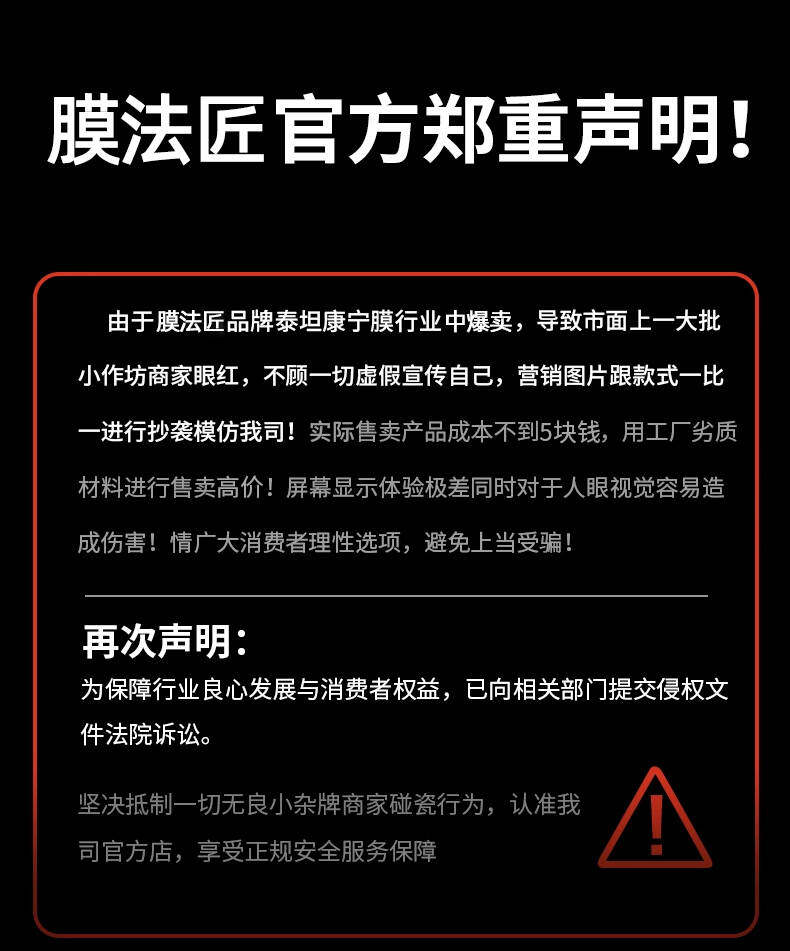 膜法匠官方郑重声明!

由于膜法匠品牌泰坦康宁膜行业中爆卖，导致市面上一大批小作坊商家眼红，不顾一切虚假宣传自己，营销图片跟款式一比一进行抄袭模仿我司！实际售卖产品成本不到5块钱，用工厂劣质材料进行售卖高价！屏幕显示体验极差同时对于人眼视觉容易造成伤害！情广大消费者理性选项，避免上当受骗！

再次声明：
为保障行业良心发展与消费者权益，已向相关部门提交侵权文件法院诉讼。

坚决抵制一切无良小杂牌商家碰瓷行为，认准我司官方店，享受正规安全服务保障

!